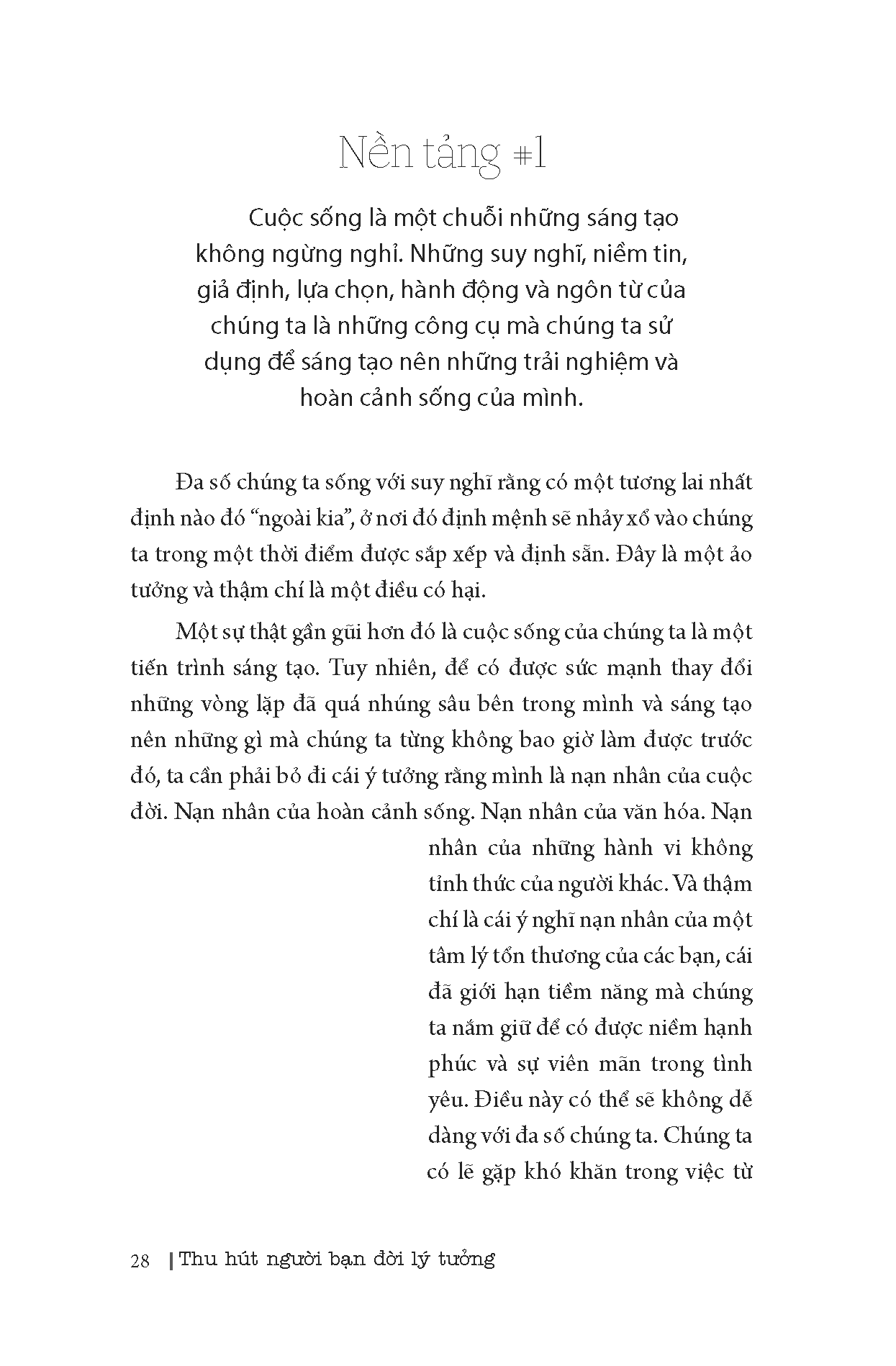 Nền tảng #1

Cuộc sống là một chuỗi những sáng tạo không ngừng nghỉ. Những suy nghĩ, niềm tin, giả định, lựa chọn, hành động và ngôn từ của chúng ta là những công cụ mà chúng ta sử dụng để sáng tạo nên những trải nghiệm và hoàn cảnh sống của mình.

Đa số chúng ta sống với suy nghĩ rằng có một tương lai nhất định nào đó “ngoài kia”, ở nơi đó định mệnh sẽ nhảy xổ vào chúng ta trong một thời điểm được sắp xếp và định sẵn. Đây là một ảo tưởng và thậm chí là một điều có hại.

Một sự thật gần gũi hơn đó là cuộc sống của chúng ta là một tiến trình sáng tạo. Tuy nhiên, để có được sức mạnh thay đổi những vòng lặp đã quá nhúng sâu bên trong mình và sáng tạo nên những gì mà chúng ta từng không bao giờ làm được trước đó, ta cần phải bỏ đi cái ý tưởng rằng mình là nạn nhân của cuộc đời. Nạn nhân của hoàn cảnh sống. Nạn nhân của văn hóa. Nạn nhân của những hành vi không tỉnh thức của người khác. Và thậm chí là cái ý nghĩ nạn nhân của một tâm lý tổn thương của các bạn, cái đã giới hạn tiềm năng mà chúng ta nắm giữ để có được niềm hạnh phúc và sự viên mãn trong tình yêu. Điều này có thể sẽ không dễ dàng với đa số chúng ta. Chúng ta có lẽ gặp khó khăn trong việc từ

28 | Thu hút người bạn đời lý tưởng